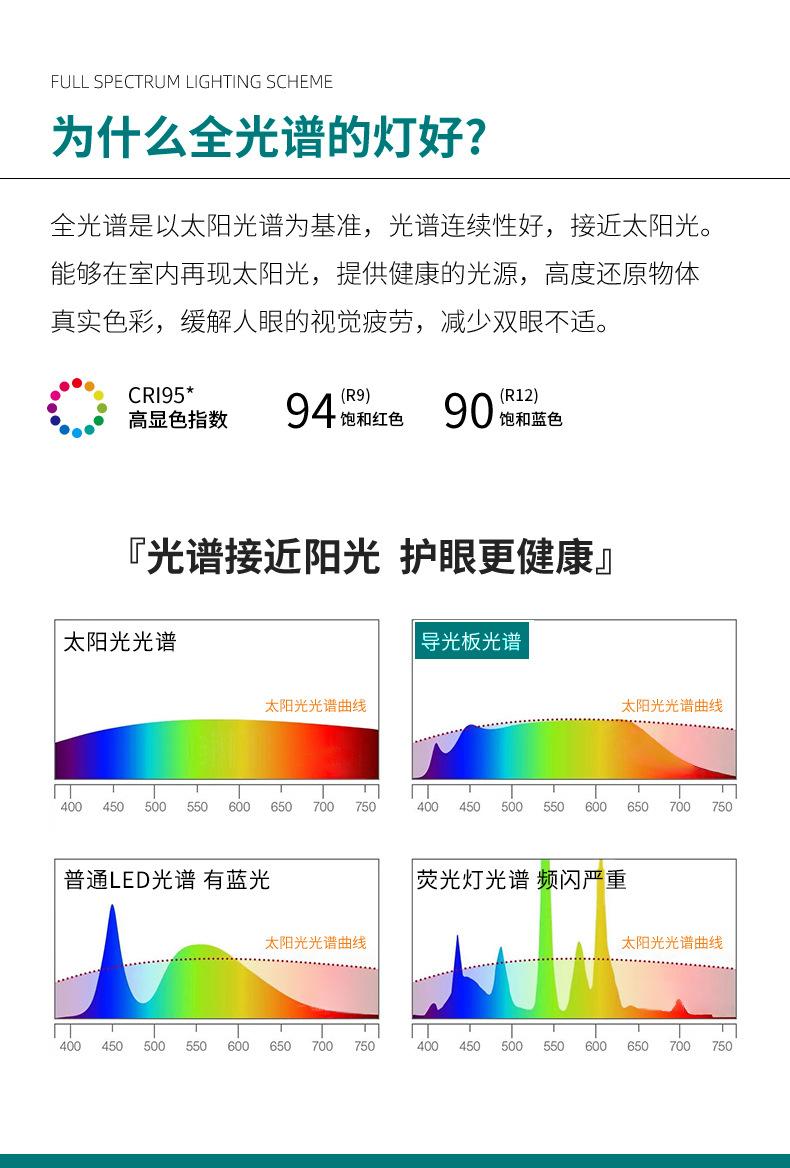 FULL SPECTRUM LIGHTING SCHEME

为什么全光谱的灯好?

全光谱是以太阳光谱为基准，光谱连续性好，接近太阳光。能够在室内再现太阳光，提供健康的光源，高度还原物体真实色彩，缓解人眼的视觉疲劳，减少双眼不适。

CRI95*
高显色指数

94 (R9) 饱和红色

90 (R12) 饱和蓝色

『光谱接近阳光 护眼更健康』

太阳光光谱

太阳光光谱曲线

400 450 500 550 600 650 700 750

导光板光谱

太阳光光谱曲线

400 450 500 550 600 650 700 750

普通LED光谱 有蓝光

太阳光光谱曲线

400 450 500 550 600 650 700 750

荧光灯光谱 频闪严重

太阳光光谱曲线

400 450 500 550 600 650 700 750